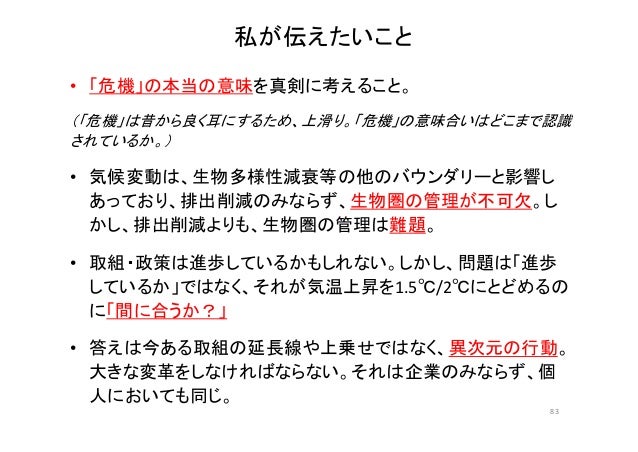 私が伝えたいこと

• 「危機」の本当の意味を真剣に考えること。

(「危機」は昔から良く耳にするため、上滑り。「危機」の意味合いはどこまで認識されているか。)

• 気候変動は、生物多様性減衰等の他のバウンダリーと影響しあっており、排出削減のみならず、生物圏の管理が不可欠。しかし、排出削減よりも、生物圏の管理は難題。

• 取組・政策は進歩しているかもしれない。しかし、問題は「進歩しているか」ではなく、それが気温上昇を1.5℃/2℃にとどめるのに「間に合うか?」

• 答えは今ある取組の延長線や上乗せではなく、異次元の行動。大きな変革をしなければならない。それは企業のみならず、個人においても同じ。

83